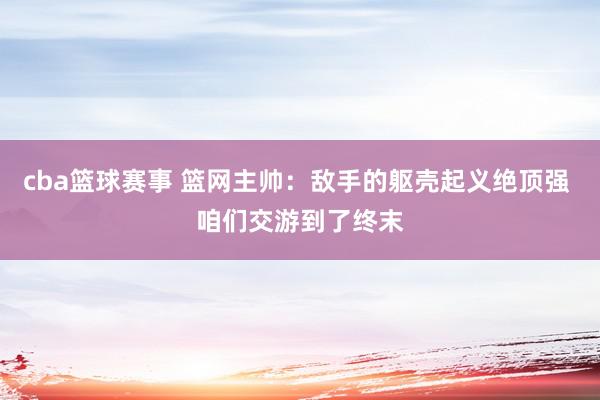 cba篮球赛事 篮网主帅：敌手的躯壳起义绝顶强 咱们交游到了终末